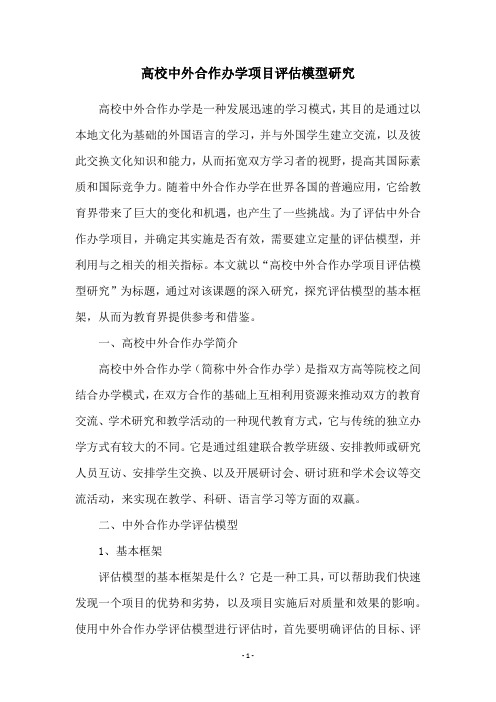 高校中外合作办学项目评估模型研究

高校中外合作办学是一种发展迅速的学习模式，其目的是通过以本地文化为基础的外国语言的学习，并与外国学生建立交流，以及彼此交换文化知识和能力，从而拓宽双方学习者的视野，提高其国际素质和国际竞争力。随着中外合作办学在世界各国的普遍应用，它给教育界带来了巨大的变化和机遇，也产生了一些挑战。为了评估中外合作办学项目，并确定其实施是否有效，需要建立定量的评估模型，并利用与之相关的相关指标。本文就以“高校中外合作办学项目评估模型研究”为标题，通过对该课题的深入研究，探究评估模型的基本框架，从而为教育界提供参考和借鉴。

一、高校中外合作办学简介

高校中外合作办学（简称中外合作办学）是指双方高等院校之间结合办学模式，在双方合作的基础上互相利用资源来推动双方的教育交流、学术研究和教学活动的一种现代教育方式，它与传统的独立办学方式有较大的不同。它是通过组建联合教学班级、安排教师或研究人员互访、安排学生交换、以及开展研讨会、研讨班和学术会议等交流活动，来实现在教学、科研、语言学习等方面的双赢。

二、中外合作办学评估模型

1、基本框架

评估模型的基本框架是什么？它是一种工具，可以帮助我们快速发现一个项目的优势和劣势，以及项目实施后对质量和效果的影响。使用中外合作办学评估模型进行评估时，首先要明确评估的目标、评

- 1 -